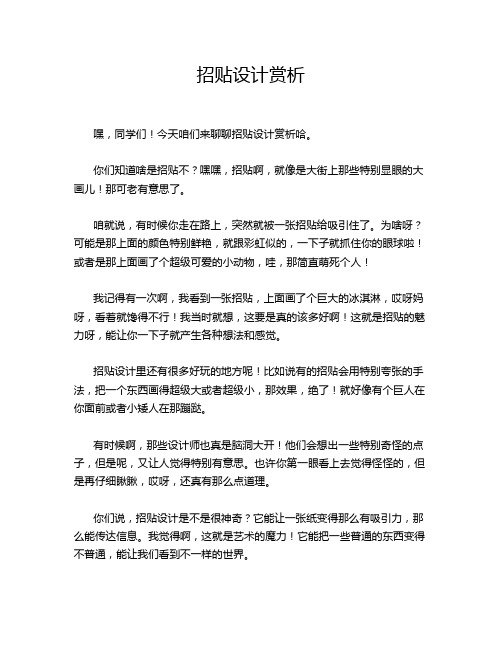 招贴设计赏析

嘿，同学们！今天咱们来聊聊招贴设计赏析哈。

你们知道啥是招贴不？嘿嘿，招贴啊，就像是大街上那些特别显眼的大画儿！那可老有意思了。

咱就说，有时候你走在路上，突然就被一张招贴给吸引住了。为啥呀？可能是那上面的颜色特别鲜艳，就跟彩虹似的，一下子就抓住你的眼球啦！或者是那上面画了个超级可爱的小动物，哇，那简直萌死个人！

我记得有一次啊，我看到一张招贴，上面画了个巨大的冰淇淋，哎呀妈呀，看着就馋得不行！我当时就想，这要是真的该多好啊！这就是招贴的魅力呀，能让你一下子就产生各种想法和感觉。

招贴设计里还有很多好玩的地方呢！比如说有的招贴会用特别夸张的手法，把一个东西画得超级大或者超级小，那效果，绝了！就好像有个巨人在你面前或者小矮人在那蹦跶。

有时候啊，那些设计师也真是脑洞大开！他们会想出一些特别奇怪的点子，但是呢，又让人觉得特别有意思。也许你第一眼看上去觉得怪怪的，但是再仔细瞅瞅，哎呀，还真有那么点道理。

你们说，招贴设计是不是很神奇？它能让一张纸变得那么有吸引力，那么能传达信息。我觉得啊，这就是艺术的魔力！它能把一些普通的东西变得不普通，能让我们看到不一样的世界。